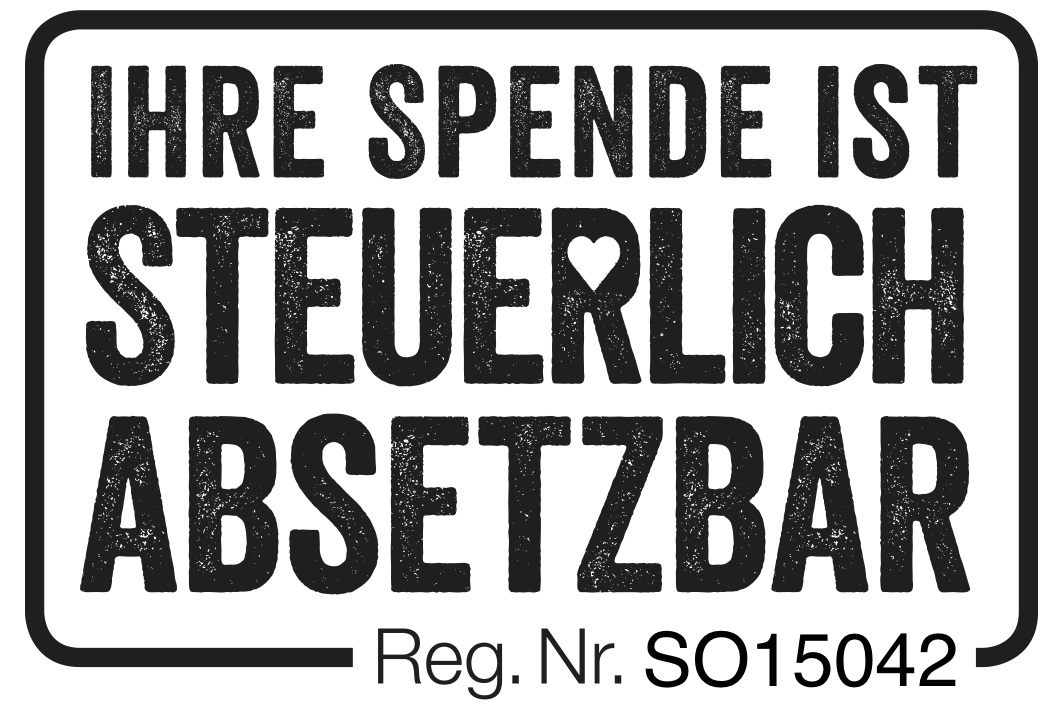 IHRE SPENDE IST
STEUERLICH
ABSETZBAR

Reg. Nr. SO15042